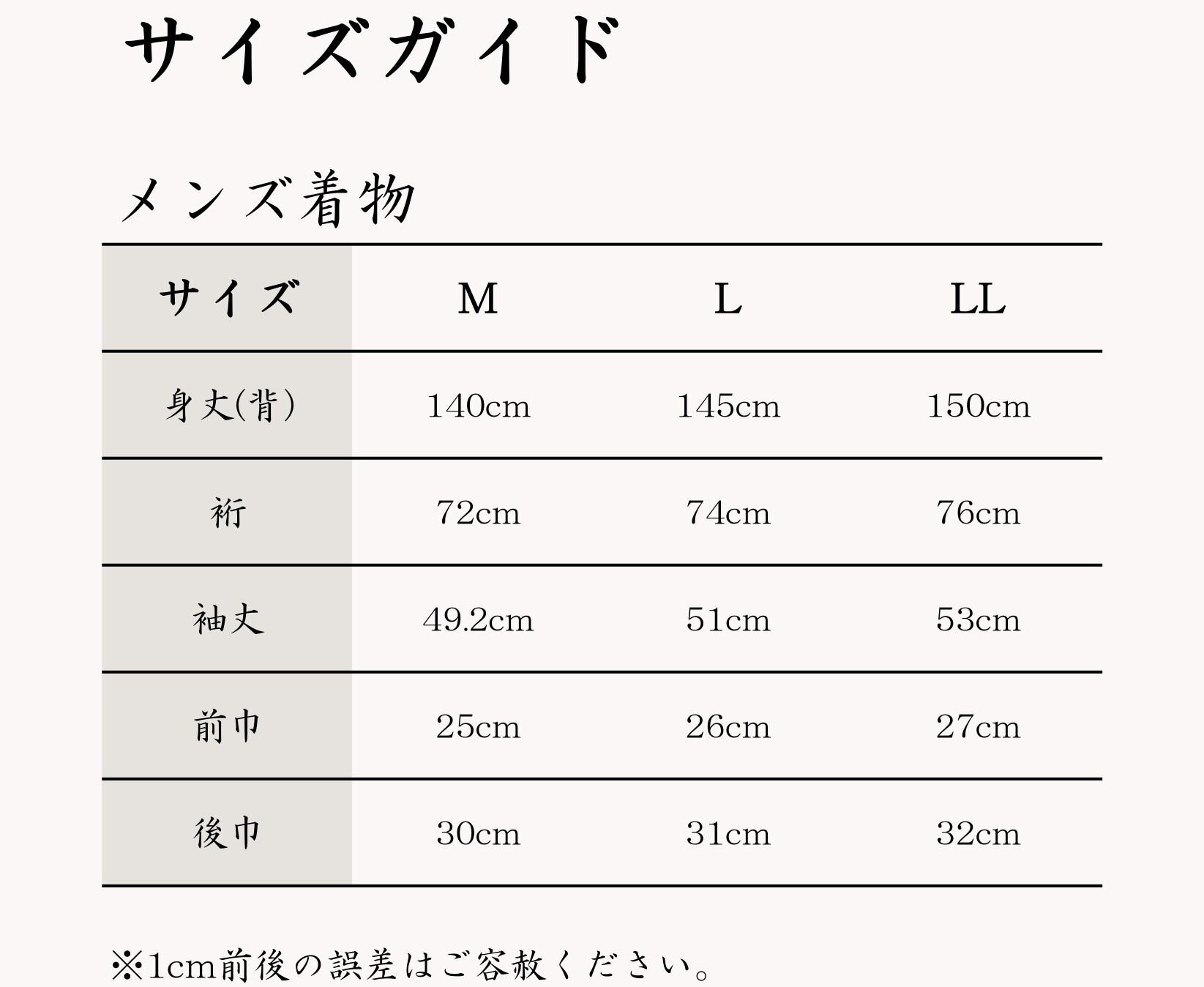 サイズガイド

メンズ着物

| サイズ | M | L | LL |
|---|---|---|---|
| 身丈(背) | 140cm | 145cm | 150cm |
| 裄 | 72cm | 74cm | 76cm |
| 袖丈 | 49.2cm | 51cm | 53cm |
| 前巾 | 25cm | 26cm | 27cm |
| 後巾 | 30cm | 31cm | 32cm |

※1cm前後の誤差はご容赦ください。